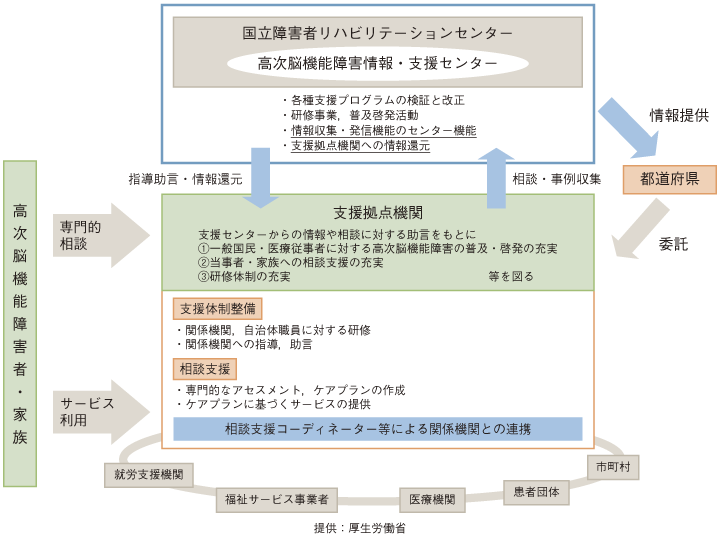 国立障害者リハビリテーションセンター

高次脳機能障害情報・支援センター

・各種支援プログラムの検証と改正
・研修事業，普及啓発活動
・情報収集・発信機能のセンター機能
・支援拠点機関への情報還元

情報提供

都道府県

委託

指導助言・情報還元

相談・事例収集

高次脳機能障害者・家族

専門的相談

サービス利用

支援拠点機関

支援センターからの情報や相談に対する助言をもとに
①一般国民・医療従事者に対する高次脳機能障害の普及・啓発の充実
②当事者・家族への相談支援の充実
③研修体制の充実　等を図る

支援体制整備

・関係機関，自治体職員に対する研修
・関係機関への指導，助言

相談支援

・専門的なアセスメント，ケアプランの作成
・ケアプランに基づくサービスの提供

相談支援コーディネーター等による関係機関との連携

就労支援機関

福祉サービス事業者

医療機関

患者団体

市町村

提供：厚生労働省